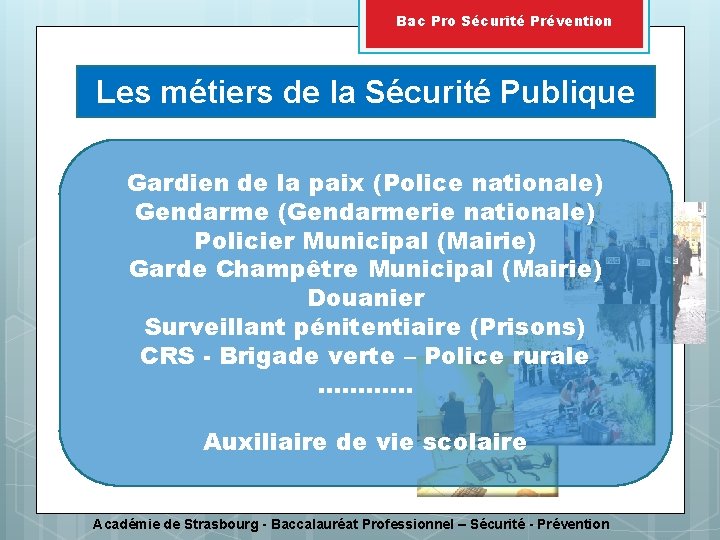 Bac Pro Sécurité Prévention

Les métiers de la Sécurité Publique

Gardien de la paix (Police nationale)
Gendarme (Gendarmerie nationale)
Policier Municipal (Mairie)
Garde Champêtre Municipal (Mairie)
Douanier
Surveillant pénitentiaire (Prisons)
CRS - Brigade verte – Police rurale
…………

Auxiliaire de vie scolaire

Académie de Strasbourg - Baccalauréat Professionnel – Sécurité - Prévention